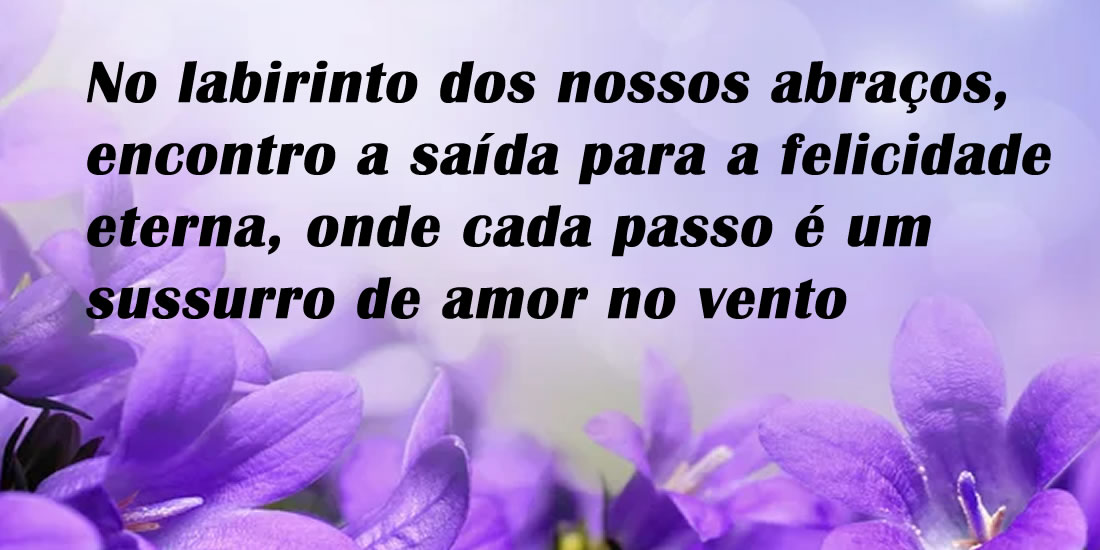 No labirinto dos nossos abraços, encontro a saída para a felicidade eterna, onde cada passo é um sussurro de amor no vento